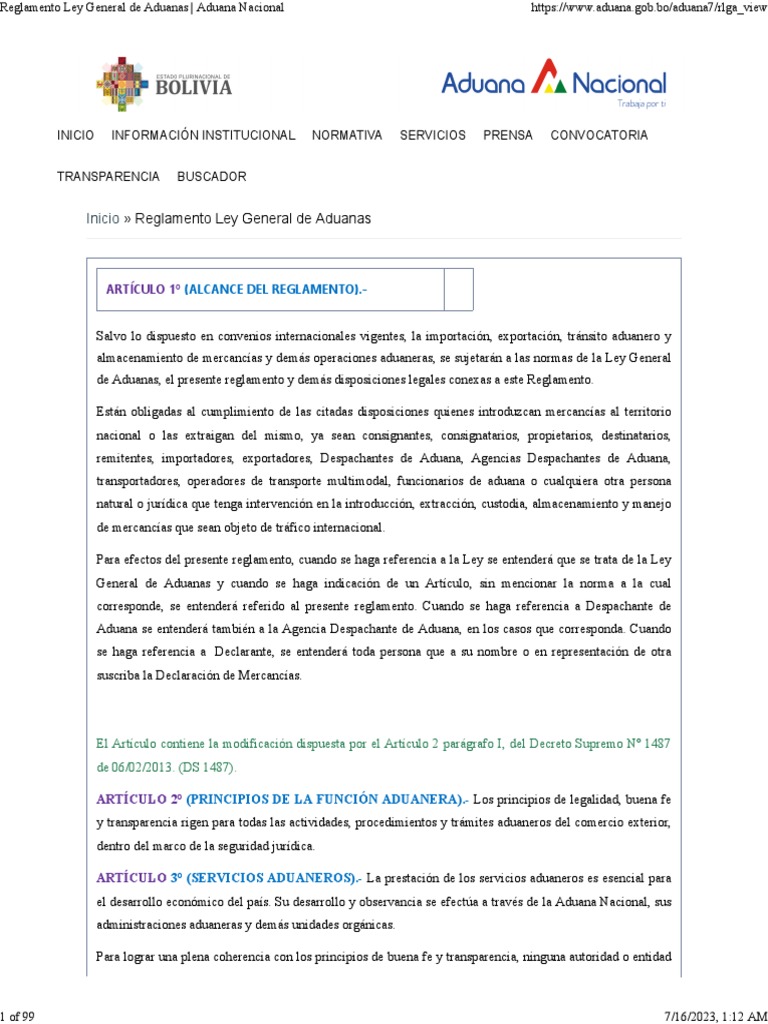 Reglamento Ley General de Aduanas | Aduana Nacional

https://www.aduana.gob.bo/aduana7/rlga_view

ESTADO PLURINACIONAL DE BOLIVIA

Aduana Nacional
Trabaja por ti

INICIO INFORMACIÓN INSTITUCIONAL NORMATIVA SERVICIOS PRENSA CONVOCATORIA TRANSPARENCIA BUSCADOR

Inicio » Reglamento Ley General de Aduanas

ARTÍCULO 1° (ALCANCE DEL REGLAMENTO).-

Salvo lo dispuesto en convenios internacionales vigentes, la importación, exportación, tránsito aduanero y almacenamiento de mercancías y demás operaciones aduaneras, se sujetarán a las normas de la Ley General de Aduanas, el presente reglamento y demás disposiciones legales conexas a este Reglamento.

Están obligadas al cumplimiento de las citadas disposiciones quienes introduzcan mercancías al territorio nacional o las extraigan del mismo, ya sean consignantes, consignatarios, propietarios, destinatarios, remitentes, importadores, exportadores, Despachantes de Aduana, Agencias Despachantes de Aduana, transportadores, operadores de transporte multimodal, funcionarios de aduana o cualquiera otra persona natural o jurídica que tenga intervención en la introducción, extracción, custodia, almacenamiento y manejo de mercancías que sean objeto de tráfico internacional.

Para efectos del presente reglamento, cuando se haga referencia a la Ley se entenderá que se trata de la Ley General de Aduanas y cuando se haga indicación de un Artículo, sin mencionar la norma a la cual corresponde, se entenderá referido al presente reglamento. Cuando se haga referencia a Despachante de Aduana se entenderá también a la Agencia Despachante de Aduana, en los casos que corresponda. Cuando se haga referencia a Declarante, se entenderá toda persona que a su nombre o en representación de otra suscriba la Declaración de Mercancías.

El Artículo contiene la modificación dispuesta por el Artículo 2 parágrafo I, del Decreto Supremo N° 1487 de 06/02/2013. (DS 1487).

ARTÍCULO 2° (PRINCIPIOS DE LA FUNCIÓN ADUANERA).- Los principios de legalidad, buena fe y transparencia rigen para todas las actividades, procedimientos y trámites aduaneros del comercio exterior, dentro del marco de la seguridad jurídica.

ARTÍCULO 3° (SERVICIOS ADUANEROS).- La prestación de los servicios aduaneros es esencial para el desarrollo económico del país. Su desarrollo y observancia se efectúa a través de la Aduana Nacional, sus administraciones aduaneras y demás unidades orgánicas.

Para lograr una plena coherencia con los principios de buena fe y transparencia, ninguna autoridad o entidad

1 of 99

7/16/2023, 1:12 AM